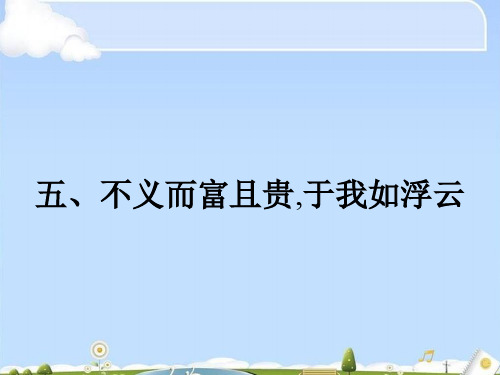 五、不义而富且贵,于我如浮云